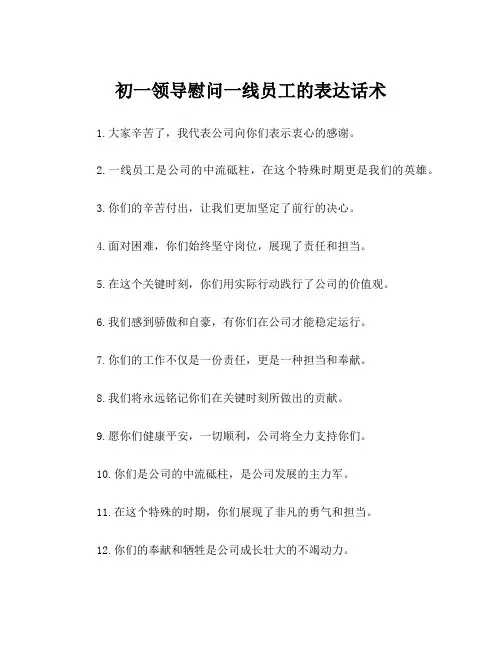 初一领导慰问一线员工的表达话术

1.大家辛苦了，我代表公司向你们表示衷心的感谢。

2.一线员工是公司的中流砥柱，在这个特殊时期更是我们的英雄。

3.你们的辛苦付出，让我们更加坚定了前行的决心。

4.面对困难，你们始终坚守岗位，展现了责任和担当。

5.在这个关键时刻，你们用实际行动践行了公司的价值观。

6.我们感到骄傲和自豪，有你们在公司才能稳定运行。

7.你们的工作不仅是一份责任，更是一种担当和奉献。

8.我们将永远铭记你们在关键时刻所做出的贡献。

9.愿你们健康平安，一切顺利，公司将全力支持你们。

10.你们是公司的中流砥柱，是公司发展的主力军。

11.在这个特殊的时期，你们展现了非凡的勇气和担当。

12.你们的奉献和牺牲是公司成长壮大的不竭动力。